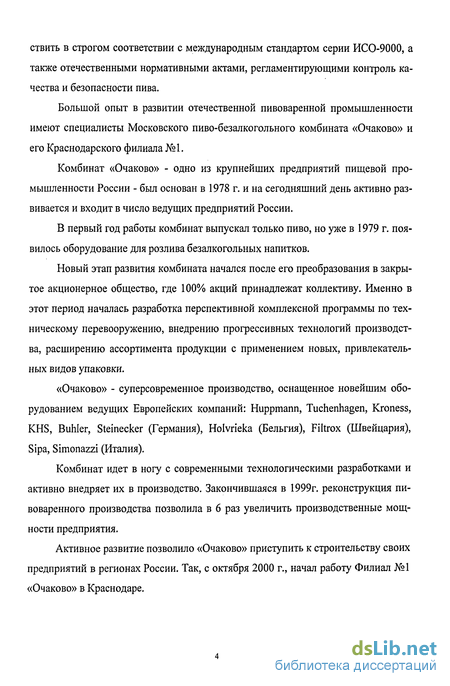 ствить в строгом соответствии с международным стандартом серии ИСО-9000, а также отечественными нормативными актами, регламентирующими контроль качества и безопасности пива.

Большой опыт в развитии отечественной пивоваренной промышленности имеют специалисты Московского пиво-безалкогольного комбината «Очаково» и его Краснодарского филиала №1.

Комбинат «Очаково» - одно из крупнейших предприятий пищевой промышленности России - был основан в 1978 г. и на сегодняшний день активно развивается и входит в число ведущих предприятий России.

В первый год работы комбинат выпускал только пиво, но уже в 1979 г. появилось оборудование для розлива безалкогольных напитков.

Новый этап развития комбината начался после его преобразования в закрытое акционерное общество, где 100% акций принадлежат коллективу. Именно в этот период началась разработка перспективной комплексной программы по техническому перевооружению, внедрению прогрессивных технологий производства, расширению ассортимента продукции с применением новых, привлекательных видов упаковки.

«Очаково» - суперсовременное производство, оснащенное новейшим оборудованием ведущих Европейских компаний: Huppmann, Tuchenhagen, Kroness, KHS, Buhler, Steinecker (Германия), Holvrieka (Бельгия), Filtrox (Швейцария), Sipa, Simonazzi (Италия).

Комбинат идет в ногу с современными технологическими разработками и активно внедряет их в производство. Закончившаяся в 1999г. реконструкция пивоваренного производства позволила в 6 раз увеличить производственные мощности предприятия.

Активное развитие позволило «Очаково» приступить к строительству своих предприятий в регионах России. Так, с октября 2000 г., начал работу Филиал №1 «Очаково» в Краснодаре.

4

dsLib.net
библиотека диссертаций